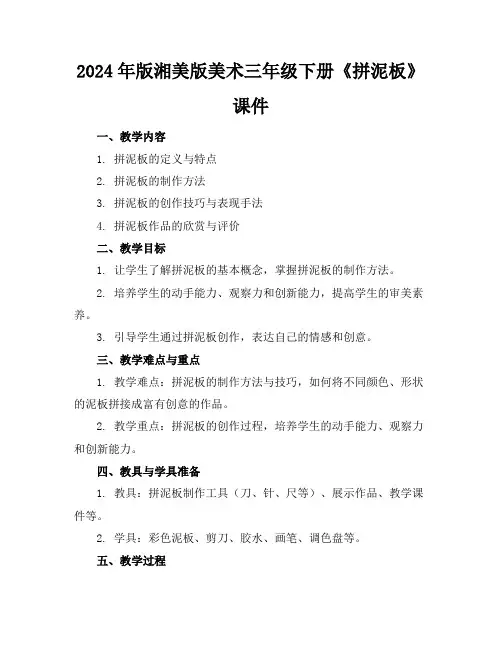 2024年版湘美版美术三年级下册《拼泥板》课件

一、教学内容

1. 拼泥板的定义与特点

2. 拼泥板的制作方法

3. 拼泥板的创作技巧与表现手法

4. 拼泥板作品的欣赏与评价

二、教学目标

1. 让学生了解拼泥板的基本概念，掌握拼泥板的制作方法。

2. 培养学生的动手能力、观察力和创新能力，提高学生的审美素养。

3. 引导学生通过拼泥板创作，表达自己的情感和创意。

三、教学难点与重点

1. 教学难点：拼泥板的制作方法与技巧，如何将不同颜色、形状的泥板拼接成富有创意的作品。

2. 教学重点：拼泥板的创作过程，培养学生的动手能力、观察力和创新能力。

四、教具与学具准备

1. 教具：拼泥板制作工具（刀、针、尺等）、展示作品、教学课件等。

2. 学具：彩色泥板、剪刀、胶水、画笔、调色盘等。

五、教学过程